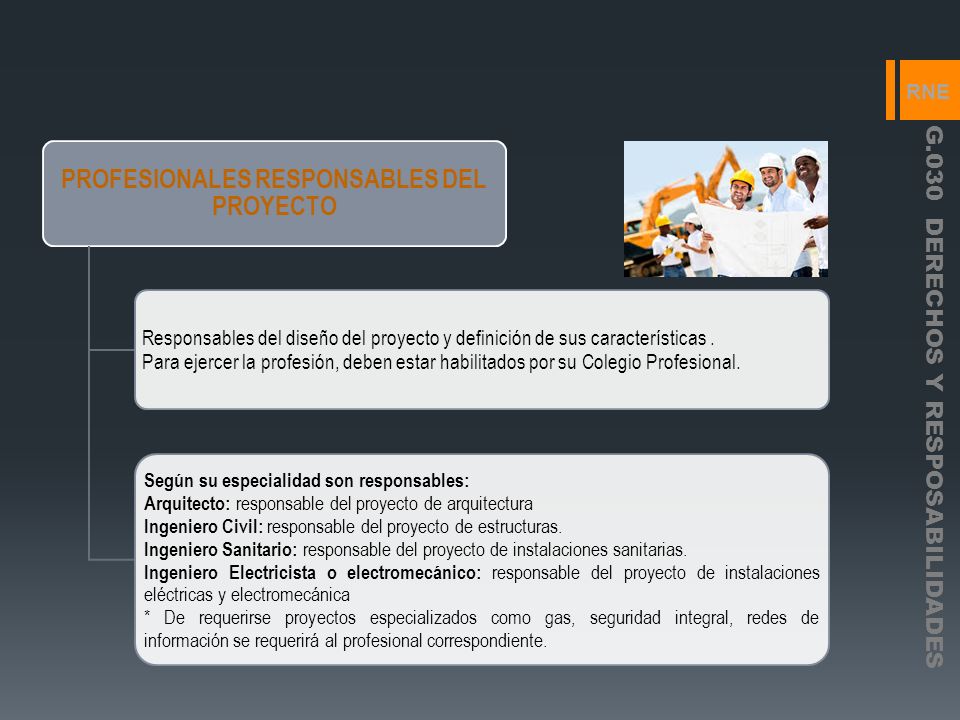 RNE

G.030 DERECHOS Y RESPOSABILIDADES

PROFESIONALES RESPONSABLES DEL PROYECTO

Responsables del diseño del proyecto y definición de sus características .
Para ejercer la profesión, deben estar habilitados por su Colegio Profesional.

Según su especialidad son responsables:
Arquitecto: responsable del proyecto de arquitectura
Ingeniero Civil: responsable del proyecto de estructuras.
Ingeniero Sanitario: responsable del proyecto de instalaciones sanitarias.
Ingeniero Electricista o electromecánico: responsable del proyecto de instalaciones eléctricas y electromecánica
* De requerirse proyectos especializados como gas, seguridad integral, redes de información se requerirá al profesional correspondiente.